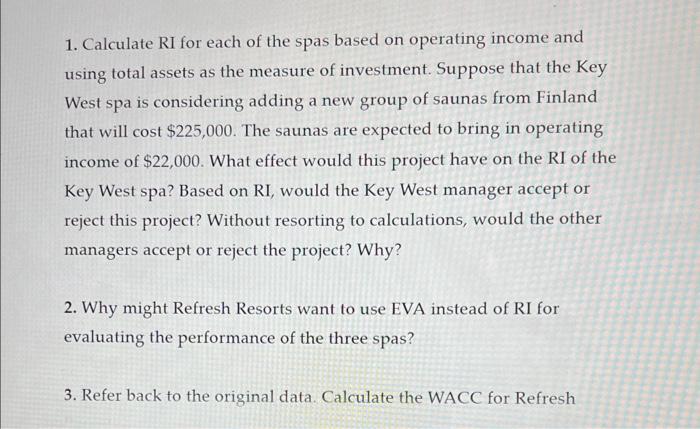 1. Calculate RI for each of the spas based on operating income and using total assets as the measure of investment. Suppose that the Key West spa is considering adding a new group of saunas from Finland that will cost \$225,000. The saunas are expected to bring in operating income of \$22,000. What effect would this project have on the RI of the Key West spa? Based on RI, would the Key West manager accept or reject this project? Without resorting to calculations, would the other managers accept or reject the project? Why?

2. Why might Refresh Resorts want to use EVA instead of RI for evaluating the performance of the three spas?

3. Refer back to the original data. Calculate the WACC for Refresh